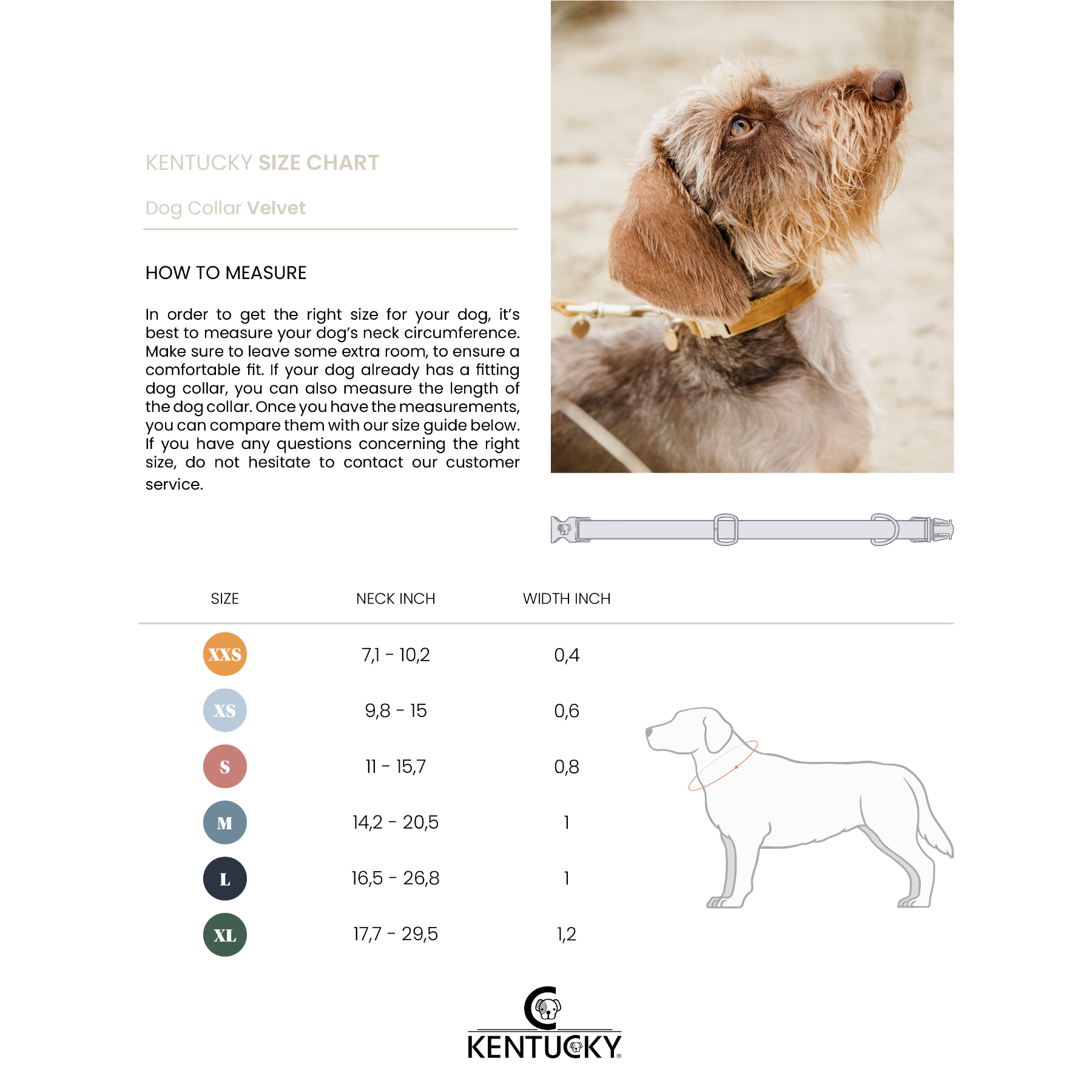 KENTUCKY SIZE CHART

Dog Collar Velvet

HOW TO MEASURE

In order to get the right size for your dog, it's best to measure your dog's neck circumference. Make sure to leave some extra room, to ensure a comfortable fit. If your dog already has a fitting dog collar, you can also measure the length of the dog collar. Once you have the measurements, you can compare them with our size guide below. If you have any questions concerning the right size, do not hesitate to contact our customer service.

| SIZE | NECK INCH | WIDTH INCH |
|---|---|---|
| XXS | 7,1 - 10,2 | 0,4 |
| XS | 9,8 - 15 | 0,6 |
| S | 11 - 15,7 | 0,8 |
| M | 14,2 - 20,5 | 1 |
| L | 16,5 - 26,8 | 1 |
| XL | 17,7 - 29,5 | 1,2 |

KENTUCKY®